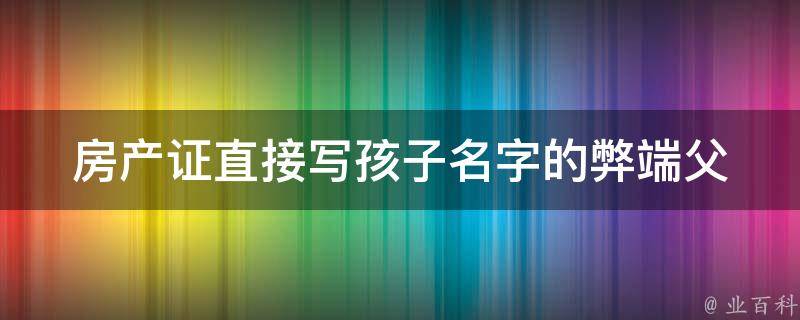 房产证直接写孩子名字的弊端父

@ 业百科